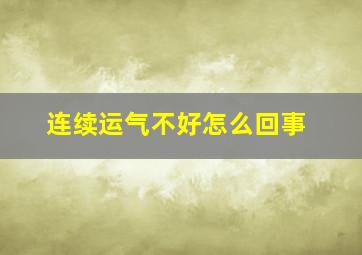 连续运气不好怎么回事